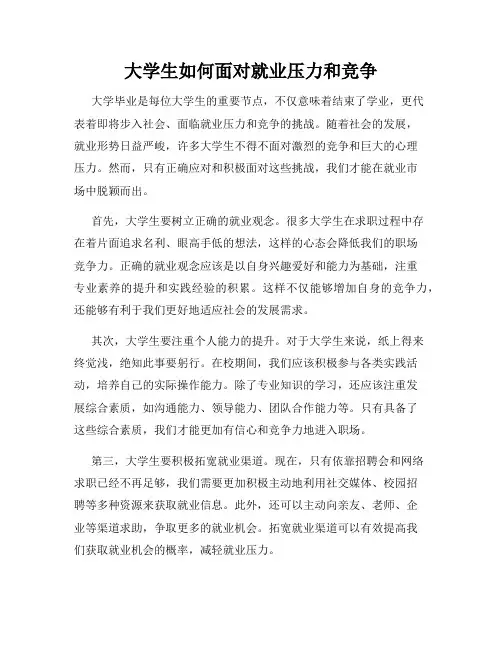 大学生如何面对就业压力和竞争

大学毕业是每位大学生的重要节点，不仅意味着结束了学业，更代表着即将步入社会、面临就业压力和竞争的挑战。随着社会的发展，就业形势日益严峻，许多大学生不得不面对激烈的竞争和巨大的心理压力。然而，只有正确应对和积极面对这些挑战，我们才能在就业市场中脱颖而出。

首先，大学生要树立正确的就业观念。很多大学生在求职过程中存在着片面追求名利、眼高手低的想法，这样的心态会降低我们的职场竞争力。正确的就业观念应该是以自身兴趣爱好和能力为基础，注重专业素养的提升和实践经验的积累。这样不仅能够增加自身的竞争力，还能够有利于我们更好地适应社会的发展需求。

其次，大学生要注重个人能力的提升。对于大学生来说，纸上得来终觉浅，绝知此事要躬行。在校期间，我们应该积极参与各类实践活动，培养自己的实际操作能力。除了专业知识的学习，还应该注重发展综合素质，如沟通能力、领导能力、团队合作能力等。只有具备了这些综合素质，我们才能更加有信心和竞争力地进入职场。

第三，大学生要积极拓宽就业渠道。现在，只有依靠招聘会和网络求职已经不再足够，我们需要更加积极主动地利用社交媒体、校园招聘等多种资源来获取就业信息。此外，还可以主动向亲友、老师、企业等渠道求助，争取更多的就业机会。拓宽就业渠道可以有效提高我们获取就业机会的概率，减轻就业压力。